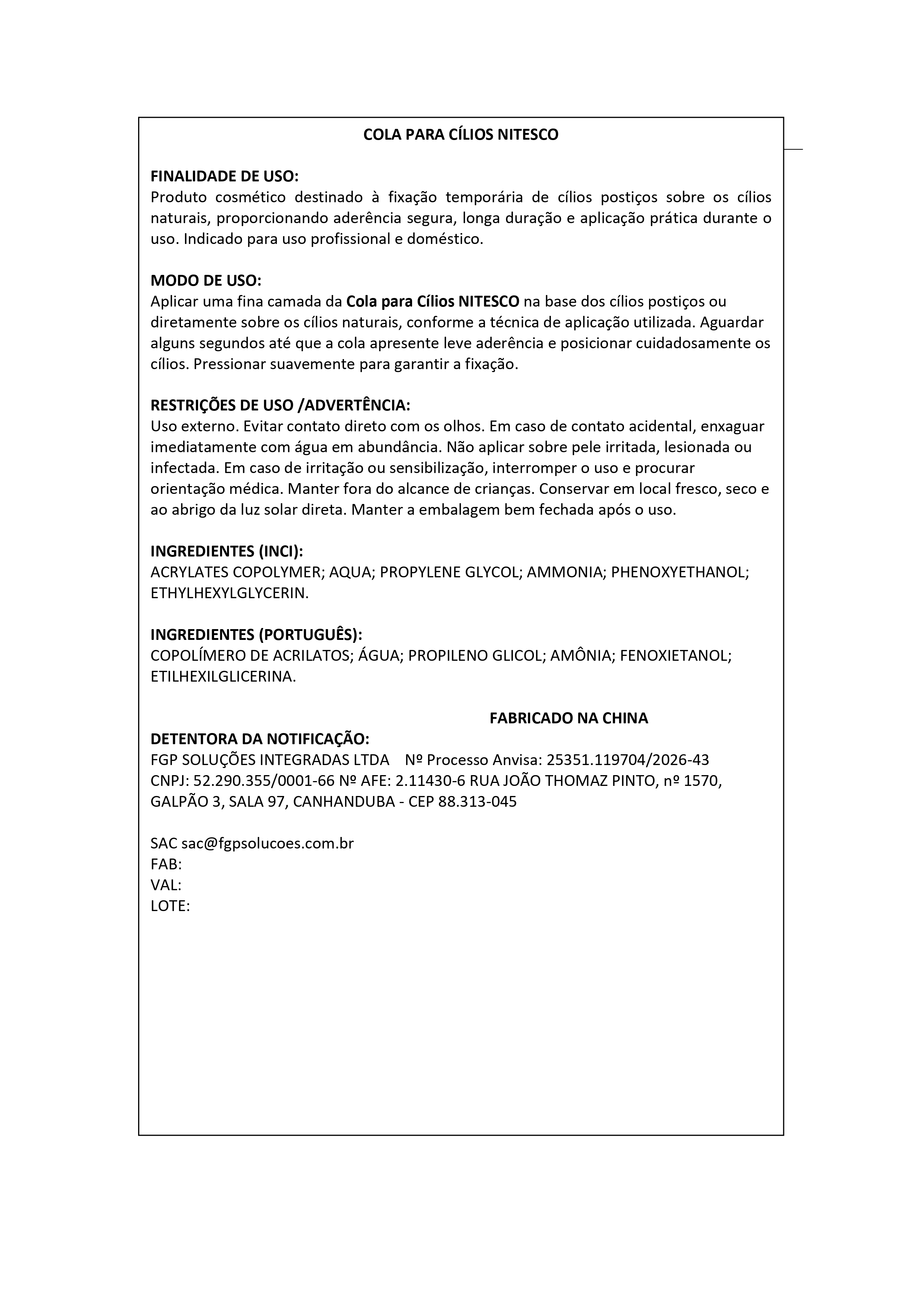 COLA PARA CÍLIOS NITESCO

FINALIDADE DE USO:
Produto cosmético destinado à fixação temporária de cílios postiços sobre os cílios naturais, proporcionando aderência segura, longa duração e aplicação prática durante o uso. Indicado para uso profissional e doméstico.

MODO DE USO:
Aplicar uma fina camada da Cola para Cílios NITESCO na base dos cílios postiços ou diretamente sobre os cílios naturais, conforme a técnica de aplicação utilizada. Aguardar alguns segundos até que a cola apresente leve aderência e posicionar cuidadosamente os cílios. Pressionar suavemente para garantir a fixação.

RESTRIÇÕES DE USO /ADVERTÊNCIA:
Uso externo. Evitar contato direto com os olhos. Em caso de contato acidental, enxaguar imediatamente com água em abundância. Não aplicar sobre pele irritada, lesionada ou infectada. Em caso de irritação ou sensibilização, interromper o uso e procurar orientação médica. Manter fora do alcance de crianças. Conservar em local fresco, seco e ao abrigo da luz solar direta. Manter a embalagem bem fechada após o uso.

INGREDIENTES (INCI):
ACRYLATES COPOLYMER; AQUA; PROPYLENE GLYCOL; AMMONIA; PHENOXYETHANOL; ETHYLHEXYLGLYCERIN.

INGREDIENTES (PORTUGUÊS):
COPOLÍMERO DE ACRILATOS; ÁGUA; PROPILENO GLICOL; AMÔNIA; FENOXIETANOL; ETILHEXILGLICERINA.

FABRICADO NA CHINA
DETENTORA DA NOTIFICAÇÃO:
FGP SOLUÇÕES INTEGRADAS LTDA Nº Processo Anvisa: 25351.119704/2026-43
CNPJ: 52.290.355/0001-66 Nº AFE: 2.11430-6 RUA JOÃO THOMAZ PINTO, nº 1570, GALPÃO 3, SALA 97, CANHANDUBA - CEP 88.313-045

SAC sac@fgpsolucoes.com.br
FAB:
VAL:
LOTE: